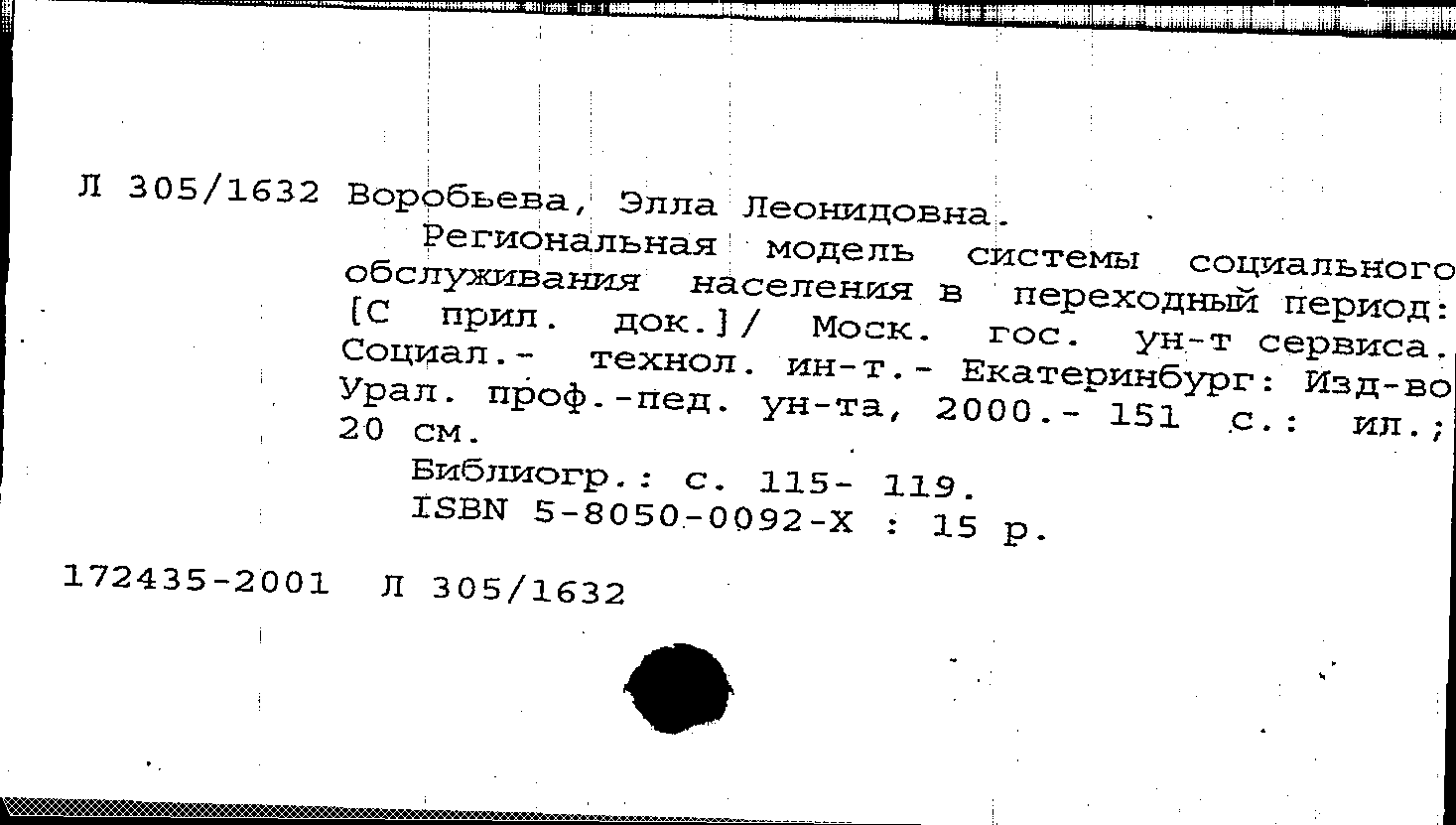 Л 305/1632 Воробьева, Элла Леонидовна.

Региональная модель системы социального обслуживания населения в переходный период: [С прил. док.]/ Моск. гос. ун-т сервиса. Социал.- технол. ин-т.- Екатеринбург: Изд-во Урал. проф.-пед. ун-та, 2000.- 151 с.: ил.; 20 см.

Библиогр.: с. 115- 119.

ISBN 5-8050-0092-X : 15 р.

172435-2001 Л 305/1632